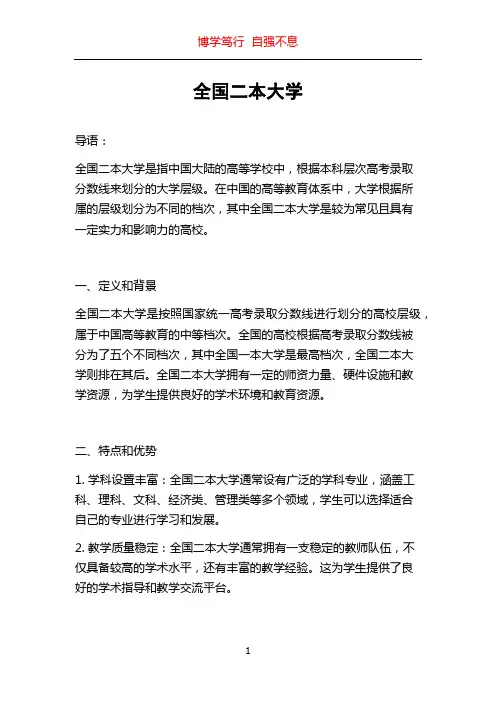 博学笃行 自强不息

全国二本大学

导语：

全国二本大学是指中国大陆的高等学校中，根据本科层次高考录取分数线来划分的大学层级。在中国的高等教育体系中，大学根据所属的层级划分为不同的档次，其中全国二本大学是较为常见且具有一定实力和影响力的高校。

一、定义和背景

全国二本大学是按照国家统一高考录取分数线进行划分的高校层级，属于中国高等教育的中等档次。全国的高校根据高考录取分数线被分为了五个不同档次，其中全国一本大学是最高档次，全国二本大学则排在其后。全国二本大学拥有一定的师资力量、硬件设施和教学资源，为学生提供良好的学术环境和教育资源。

二、特点和优势

1. 学科设置丰富：全国二本大学通常设有广泛的学科专业，涵盖工科、理科、文科、经济类、管理类等多个领域，学生可以选择适合自己的专业进行学习和发展。

2. 教学质量稳定：全国二本大学通常拥有一支稳定的教师队伍，不仅具备较高的学术水平，还有丰富的教学经验。这为学生提供了良好的学术指导和教学交流平台。

1